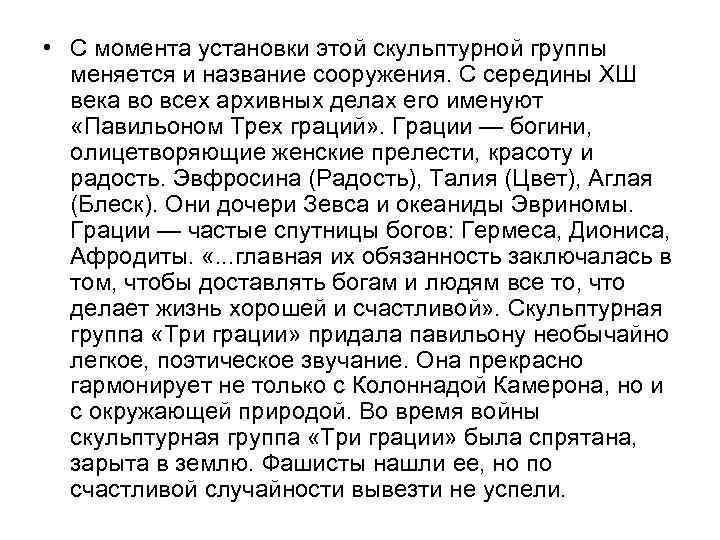 • С момента установки этой скульптурной группы меняется и название сооружения. С середины ХШ века во всех архивных делах его именуют «Павильоном Трех граций». Грации — богини, олицетворяющие женские прелести, красоту и радость. Эвфросина (Радость), Талия (Цвет), Аглая (Блеск). Они дочери Зевса и океаниды Эвриномы. Грации — частые спутницы богов: Гермеса, Диониса, Афродиты. «...главная их обязанность заключалась в том, чтобы доставлять богам и людям все то, что делает жизнь хорошей и счастливой». Скульптурная группа «Три грации» придала павильону необычайно легкое, поэтическое звучание. Она прекрасно гармонирует не только с Колоннадой Камерона, но и с окружающей природой. Во время войны скульптурная группа «Три грации» была спрятана, зарыта в землю. Фашисты нашли ее, но по счастливой случайности вывезти не успели.